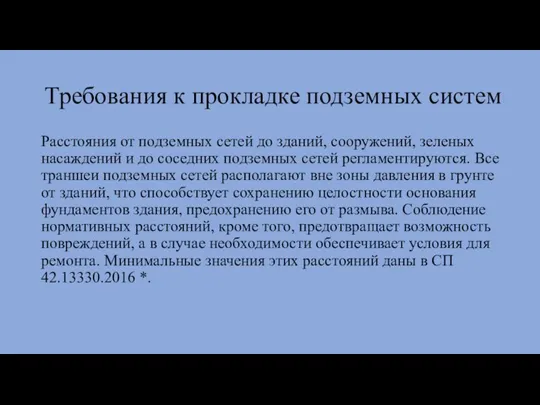 Требования к прокладке подземных систем

Расстояния от подземных сетей до зданий, сооружений, зеленых насаждений и до соседних подземных сетей регламентируются. Все траншеи подземных сетей располагают вне зоны давления в грунте от зданий, что способствует сохранению целостности основания фундаментов здания, предохранению его от размыва. Соблюдение нормативных расстояний, кроме того, предотвращает возможность повреждений, а в случае необходимости обеспечивает условия для ремонта. Минимальные значения этих расстояний даны в СП 42.13330.2016 *.